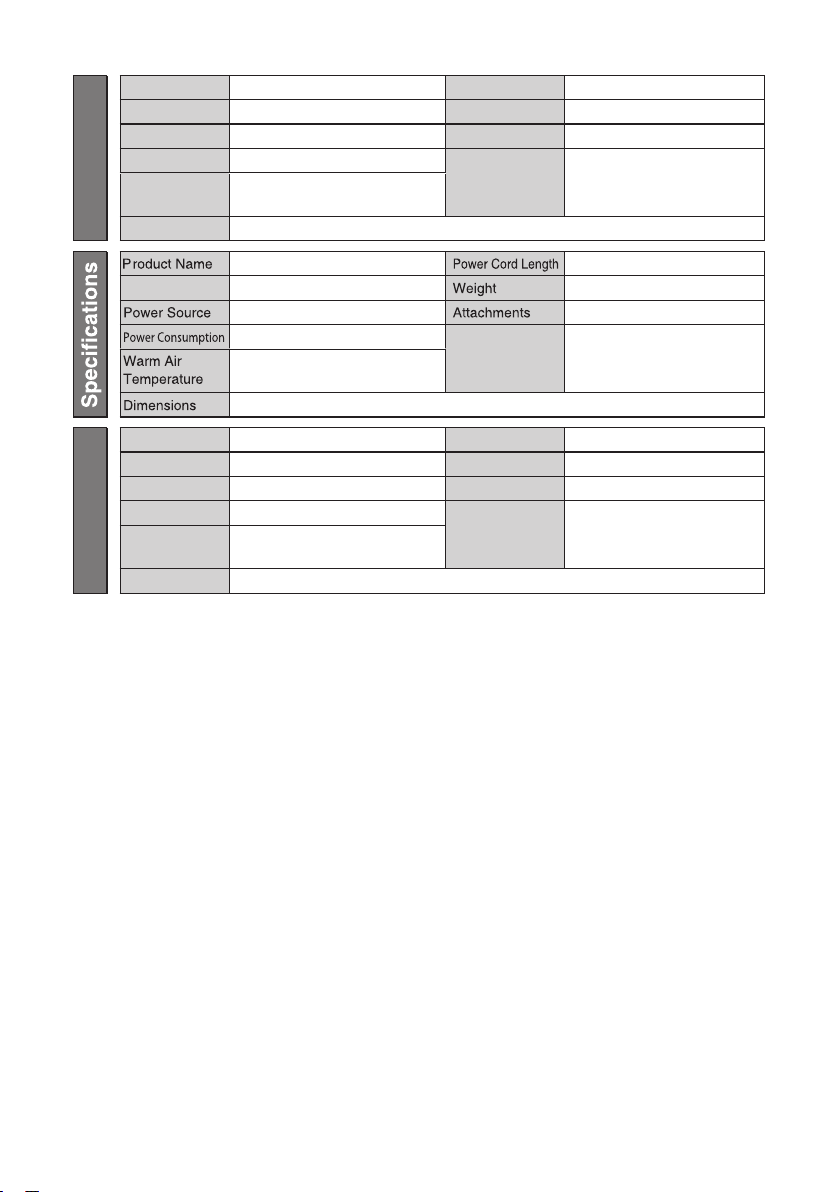 Specifications

| Product Name | | Power Cord Length | |
|---|---|---|---|
| | | Weight | |
| Power Source | | Attachments | |
| Power Consumption | | | |
| Warm Air Temperature | | | |
| Dimensions | | | |